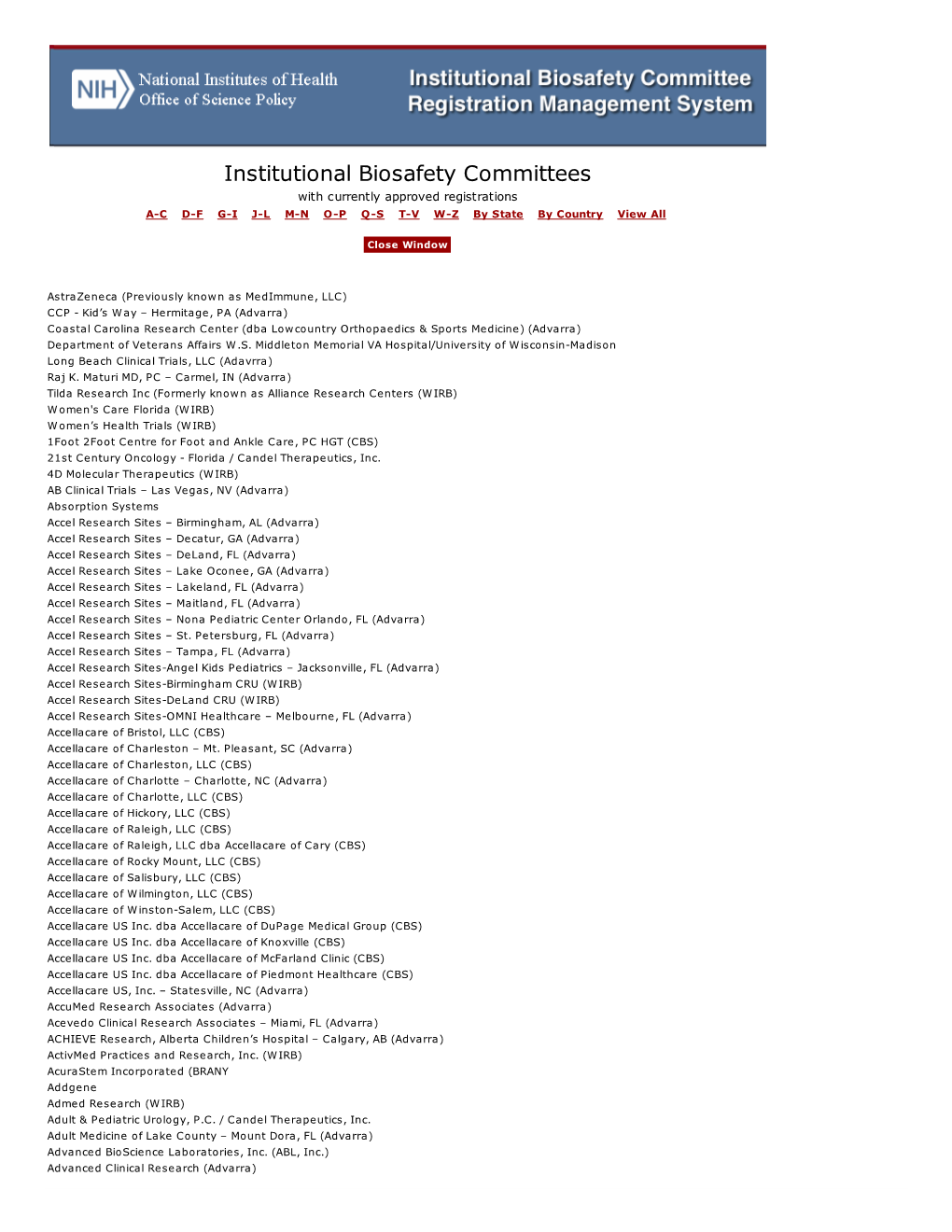 NIH National Institutes of Health
Office of Science Policy

Institutional Biosafety Committee
Registration Management System

Institutional Biosafety Committees

with currently approved registrations

A-C D-F G-I J-L M-N O-P Q-S T-V W-Z By State By Country View All

Close Window

AstraZeneca (Previously known as MedImmune, LLC)
CCP - Kid's Way – Hermitage, PA (Advarra)
Coastal Carolina Research Center (dba Lowcountry Orthopaedics & Sports Medicine) (Advarra)
Department of Veterans Affairs W.S. Middleton Memorial VA Hospital/University of Wisconsin-Madison
Long Beach Clinical Trials, LLC (Adavrra)
Raj K. Maturi MD, PC – Carmel, IN (Advarra)
Tilda Research Inc (Formerly known as Alliance Research Centers (WIRB)
Women's Care Florida (WIRB)
Women's Health Trials (WIRB)
1Foot 2Foot Centre for Foot and Ankle Care, PC HGT (CBS)
21st Century Oncology - Florida / Candel Therapeutics, Inc.
4D Molecular Therapeutics (WIRB)
AB Clinical Trials – Las Vegas, NV (Advarra)
Absorption Systems
Accel Research Sites – Birmingham, AL (Advarra)
Accel Research Sites – Decatur, GA (Advarra)
Accel Research Sites – DeLand, FL (Advarra)
Accel Research Sites – Lake Oconee, GA (Advarra)
Accel Research Sites – Lakeland, FL (Advarra)
Accel Research Sites – Maitland, FL (Advarra)
Accel Research Sites – Nona Pediatric Center Orlando, FL (Advarra)
Accel Research Sites – St. Petersburg, FL (Advarra)
Accel Research Sites – Tampa, FL (Advarra)
Accel Research Sites-Angel Kids Pediatrics – Jacksonville, FL (Advarra)
Accel Research Sites-Birmingham CRU (WIRB)
Accel Research Sites-DeLand CRU (WIRB)
Accel Research Sites-OMNI Healthcare – Melbourne, FL (Advarra)
Accellacare of Bristol, LLC (CBS)
Accellacare of Charleston – Mt. Pleasant, SC (Advarra)
Accellacare of Charleston, LLC (CBS)
Accellacare of Charlotte – Charlotte, NC (Advarra)
Accellacare of Charlotte, LLC (CBS)
Accellacare of Hickory, LLC (CBS)
Accellacare of Raleigh, LLC (CBS)
Accellacare of Raleigh, LLC dba Accellacare of Cary (CBS)
Accellacare of Rocky Mount, LLC (CBS)
Accellacare of Salisbury, LLC (CBS)
Accellacare of Wilmington, LLC (CBS)
Accellacare of Winston-Salem, LLC (CBS)
Accellacare US Inc. dba Accellacare of DuPage Medical Group (CBS)
Accellacare US Inc. dba Accellacare of Knoxville (CBS)
Accellacare US Inc. dba Accellacare of McFarland Clinic (CBS)
Accellacare US Inc. dba Accellacare of Piedmont Healthcare (CBS)
Accellacare US, Inc. – Statesville, NC (Advarra)
AccuMed Research Associates (Advarra)
Acevedo Clinical Research Associates – Miami, FL (Advarra)
ACHIEVE Research, Alberta Children's Hospital – Calgary, AB (Advarra)
ActivMed Practices and Research, Inc. (WIRB)
AcuraStem Incorporated (BRANY
Addgene
Admed Research (WIRB)
Adult & Pediatric Urology, P.C. / Candel Therapeutics, Inc.
Adult Medicine of Lake County – Mount Dora, FL (Advarra)
Advanced BioScience Laboratories, Inc. (ABL, Inc.)
Advanced Clinical Research (Advarra)